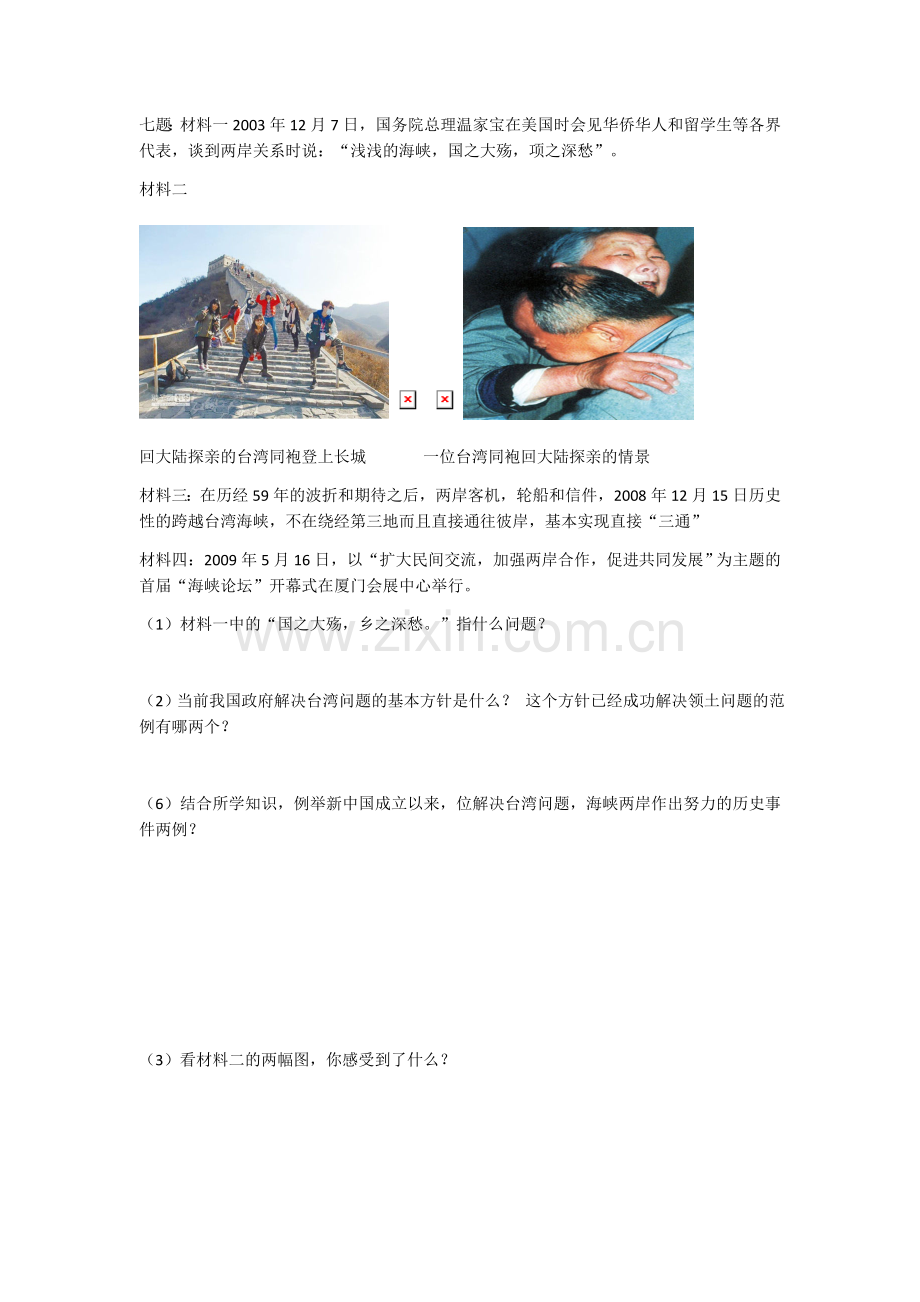 七题 材料一 2003 年 12 月 7 日，国务院总理温家宝在美国时会见华侨华人和留学生等各界代表，谈到两岸关系时说：“浅浅的海峡，国之大殇，项之深愁”。

材料二

回大陆探亲的台湾同袍登上长城　　　一位台湾同袍回大陆探亲的情景

材料三：在历经 59 年的波折和期待之后，两岸客机，轮船和信件，2008 年 12 月 15 日历史性的跨越台湾海峡，不在绕经第三地而且直接通往彼岸，基本实现直接“三通”

材料四：2009 年 5 月 16 日，以“扩大民间交流，加强两岸合作，促进共同发展”为主题的首届“海峡论坛”开幕式在厦门会展中心举行。

（1）材料一中的“国之大殇，乡之深愁。”指什么问题？

www.zixin.com.cn

（2）当前我国政府解决台湾问题的基本方针是什么？ 这个方针已经成功解决领土问题的范例有哪两个？

（6）结合所学知识，例举新中国成立以来，位解决台湾问题，海峡两岸作出努力的历史事件两例？

（3）看材料二的两幅图，你感受到了什么？